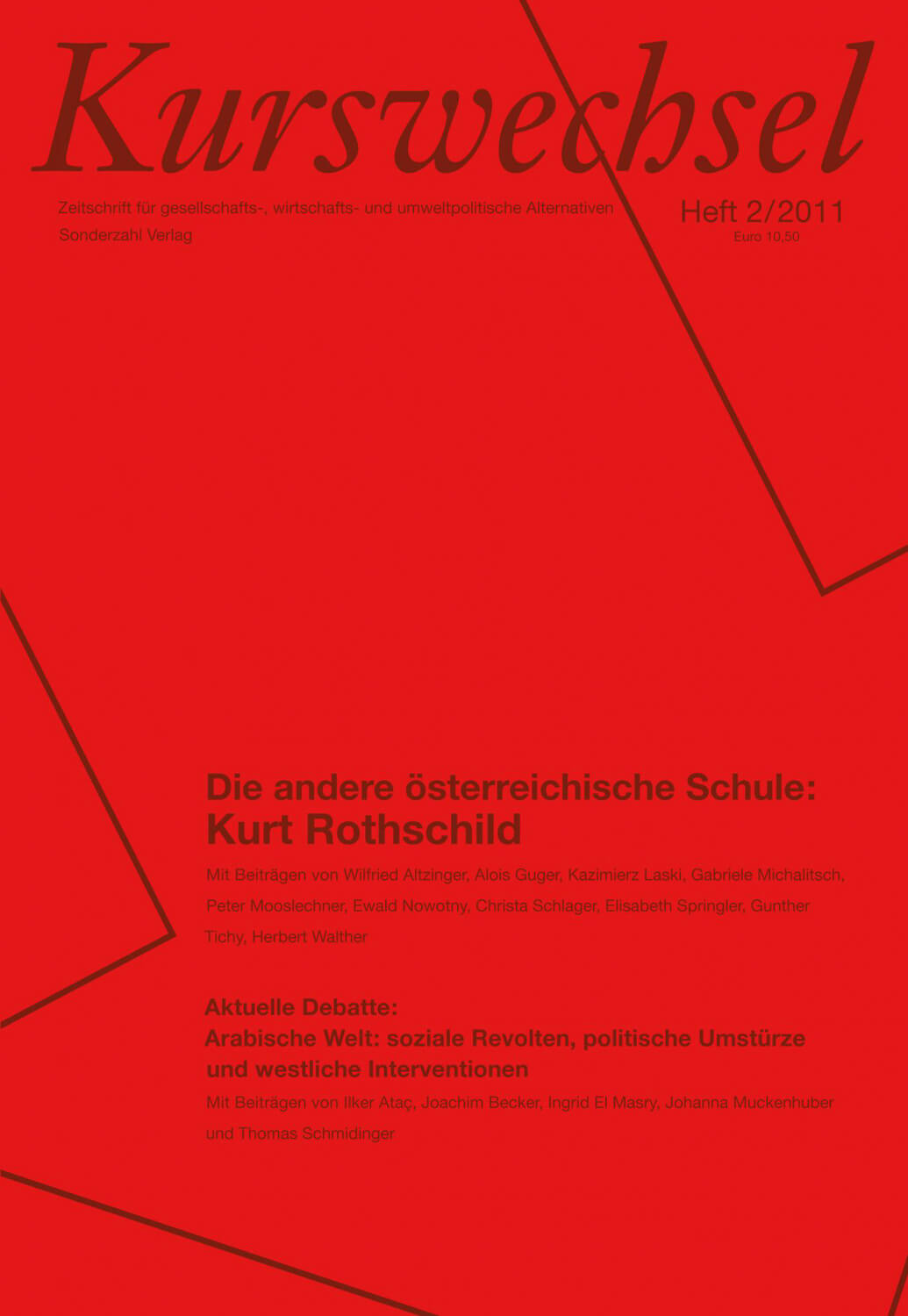 Kurswechsel

Zeitschrift für gesellschafts-, wirtschafts- und umweltpolitische Alternativen
Sonderzahl Verlag

Heft 2/2011
Euro 10,50

Die andere österreichische Schule:
Kurt Rothschild

Mit Beiträgen von Wilfried Altzinger, Alois Guger, Kazimierz Laski, Gabriele Michalitsch, Peter Mooslechner, Ewald Nowotny, Christa Schlager, Elisabeth Springler, Gunther Tichy, Herbert Walther

Aktuelle Debatte:
Arabische Welt: soziale Revolten, politische Umstürze und westliche Interventionen

Mit Beiträgen von Ilker Ataç, Joachim Becker, Ingrid El Masry, Johanna Muckenhuber und Thomas Schmidinger